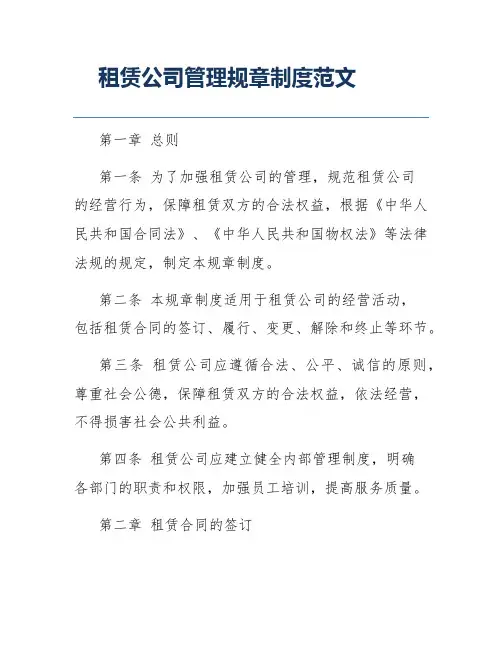 租赁公司管理规章制度范文

第一章 总则

第一条 为了加强租赁公司的管理，规范租赁公司的经营行为，保障租赁双方的合法权益，根据《中华人民共和国合同法》、《中华人民共和国物权法》等法律法规的规定，制定本规章制度。

第二条 本规章制度适用于租赁公司的经营活动，包括租赁合同的签订、履行、变更、解除和终止等环节。

第三条 租赁公司应遵循合法、公平、诚信的原则，尊重社会公德，保障租赁双方的合法权益，依法经营，不得损害社会公共利益。

第四条 租赁公司应建立健全内部管理制度，明确各部门的职责和权限，加强员工培训，提高服务质量。

第二章 租赁合同的签订